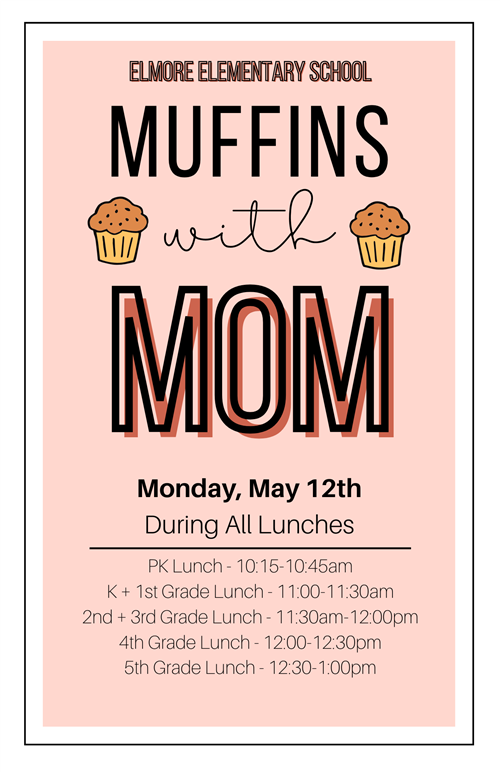 ELMORE ELEMENTARY SCHOOL

MUFFINS

with

MOM

Monday, May 12th

During All Lunches

PK Lunch - 10:15-10:45am
K + 1st Grade Lunch - 11:00-11:30am
2nd + 3rd Grade Lunch - 11:30am-12:00pm
4th Grade Lunch - 12:00-12:30pm
5th Grade Lunch - 12:30-1:00pm